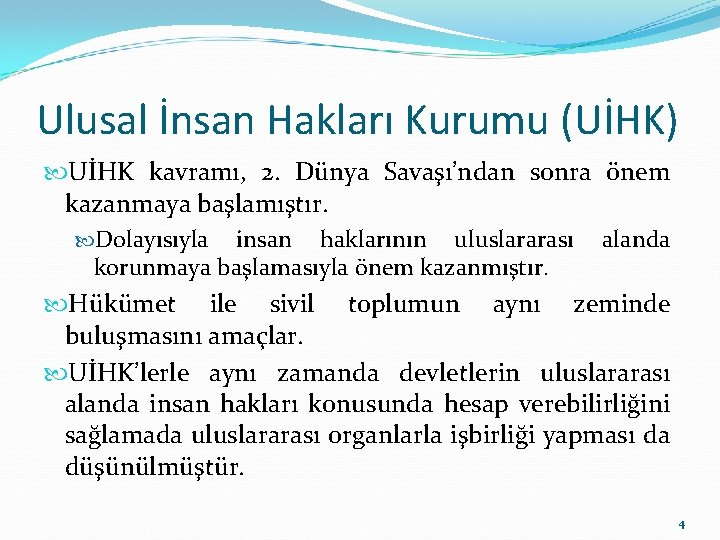 Ulusal İnsan Hakları Kurumu (UİHK)

UİHK kavramı, 2. Dünya Savaşı'ndan sonra önem kazanmaya başlamıştır.

Dolayısıyla insan haklarının uluslararası alanda korunmaya başlamasıyla önem kazanmıştır.

Hükümet ile sivil toplumun aynı zeminde buluşmasını amaçlar.

UİHK'lerle aynı zamanda devletlerin uluslararası alanda insan hakları konusunda hesap verebilirliğini sağlamada uluslararası organlarla işbirliği yapması da düşünülmüştür.

4